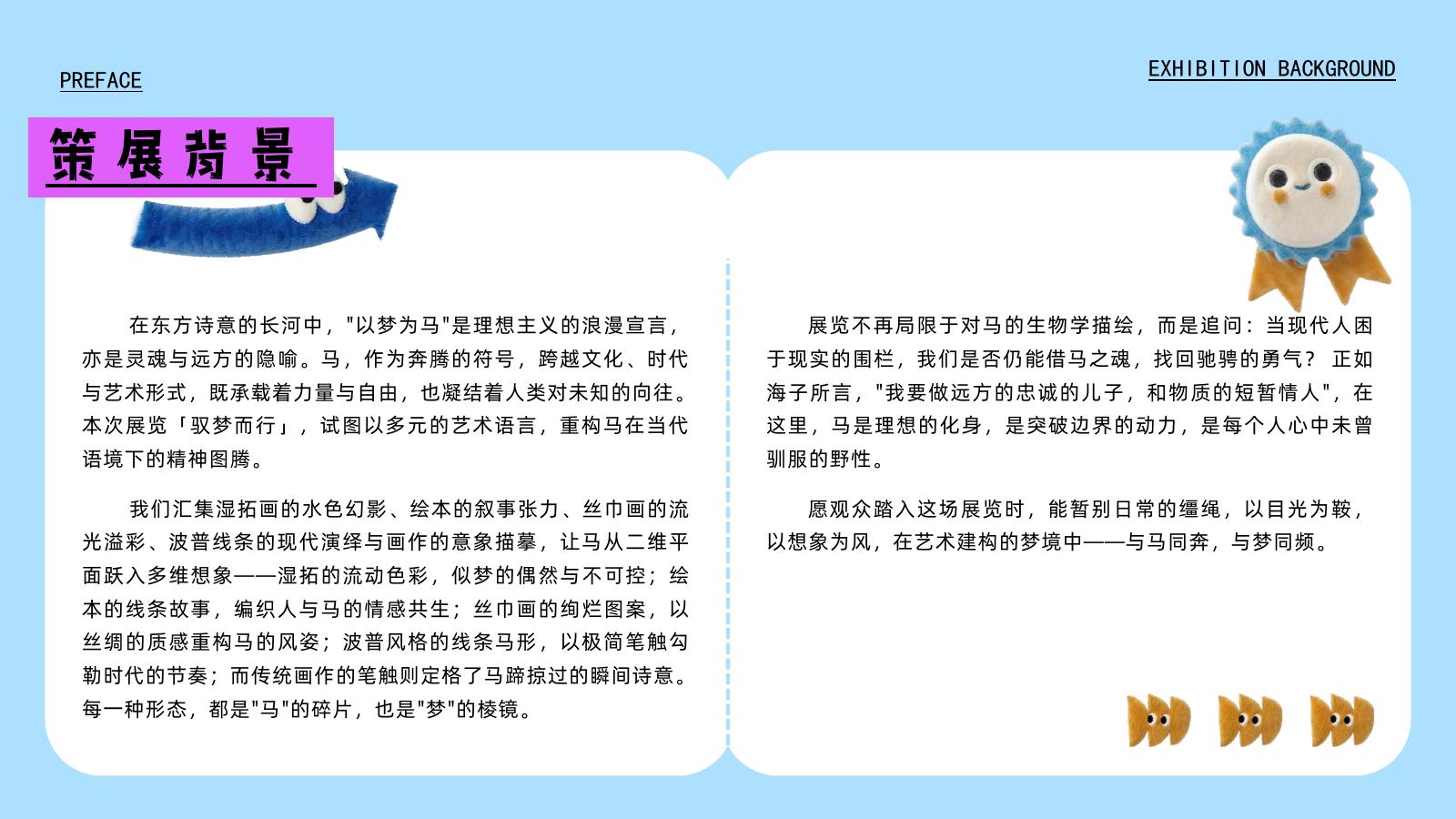 PREFACE

EXHIBITION BACKGROUND

策展背景

在东方诗意的长河中，"以梦为马"是理想主义的浪漫宣言，亦是灵魂与远方的隐喻。马，作为奔腾的符号，跨越文化、时代与艺术形式，既承载着力量与自由，也凝结着人类对未知的向往。本次展览「驭梦而行」，试图以多元的艺术语言，重构马在当代语境下的精神图腾。

我们汇集湿拓画的水色幻影、绘本的叙事张力、丝巾画的流光溢彩、波普线条的现代演绎与画作的意象描摹，让马从二维平面跃入多维想象——湿拓的流动色彩，似梦的偶然与不可控；绘本的线条故事，编织人与马的情感共生；丝巾画的绚烂图案，以丝绸的质感重构马的风姿；波普风格的线条马形，以极简笔触勾勒时代的节奏；而传统画作的笔触则定格了马蹄掠过的瞬间诗意。每一种形态，都是"马"的碎片，也是"梦"的棱镜。

展览不再局限于对马的生物学描绘，而是追问：当现代人困于现实的围栏，我们是否仍能借马之魂，找回驰骋的勇气？ 正如海子所言，"我要做远方的忠诚的儿子，和物质的短暂情人"，在这里，马是理想的化身，是突破边界的动力，是每个人心中未曾驯服的野性。

愿观众踏入这场展览时，能暂别日常的缰绳，以目光为鞍，以想象为风，在艺术建构的梦境中——与马同奔，与梦同频。